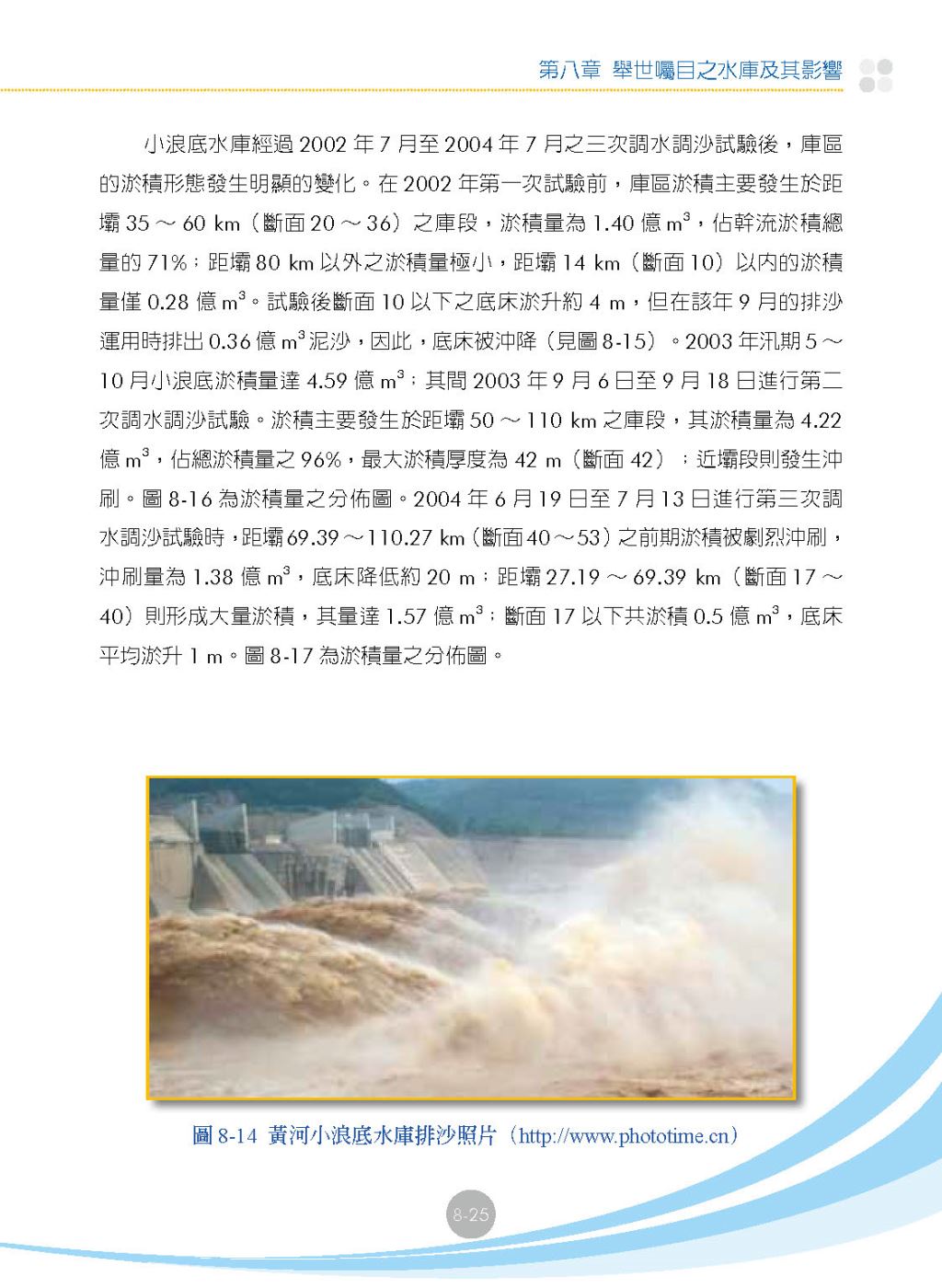 第八章 舉世矚目之水庫及其影響

小浪底水庫經過 2002 年 7 月至 2004 年 7 月之三次調水調沙試驗後，庫區的淤積形態發生明顯的變化。在 2002 年第一次試驗前，庫區淤積主要發生於距壩 35 ～ 60 km（斷面 20 ～ 36）之庫段，淤積量為 1.40 億 $m^3$，佔幹流淤積總量的 71%；距壩 80 km 以外之淤積量極小，距壩 14 km（斷面 10）以內的淤積量僅 0.28 億 $m^3$。試驗後斷面 10 以下之底床淤升約 4 m，但在該年 9 月的排沙運用時排出 0.36 億 $m^3$ 泥沙，因此，底床被沖降（見圖 8-15）。2003 年汛期 5 ～ 10 月小浪底淤積量達 4.59 億 $m^3$；其間 2003 年 9 月 6 日至 9 月 18 日進行第二次調水調沙試驗。淤積主要發生於距壩 50 ～ 110 km 之庫段，其淤積量為 4.22 億 $m^3$，佔總淤積量之 96%，最大淤積厚度為 42 m（斷面 42）；近壩段則發生沖刷。圖 8-16 為淤積量之分佈圖。2004 年 6 月 19 日至 7 月 13 日進行第三次調水調沙試驗時，距壩 69.39 ～ 110.27 km（斷面 40 ～ 53）之前期淤積被劇烈沖刷，沖刷量為 1.38 億 $m^3$，底床降低約 20 m；距壩 27.19 ～ 69.39 km（斷面 17 ～ 40）則形成大量淤積，其量達 1.57 億 $m^3$；斷面 17 以下共淤積 0.5 億 $m^3$，底床平均淤升 1 m。圖 8-17 為淤積量之分佈圖。

圖 8-14 黃河小浪底水庫排沙照片（http://www.phototime.cn）

8-25